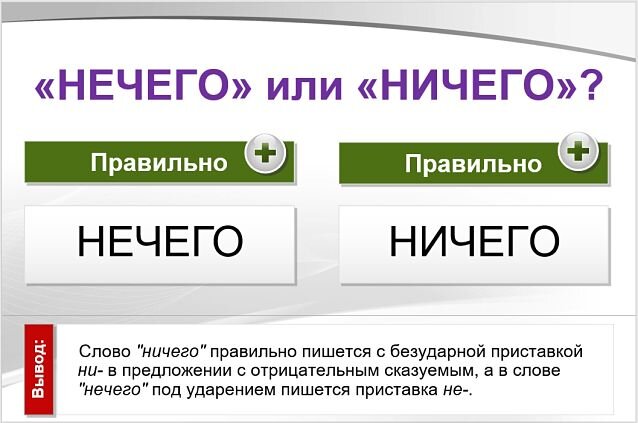 «НЕЧЕГО» или «НИЧЕГО»?

Правильно

НЕЧЕГО

Правильно

НИЧЕГО

Вывод:

Слово "ничего" правильно пишется с безударной приставкой ни- в предложении с отрицательным сказуемым, а в слове "нечего" под ударением пишется приставка не-.